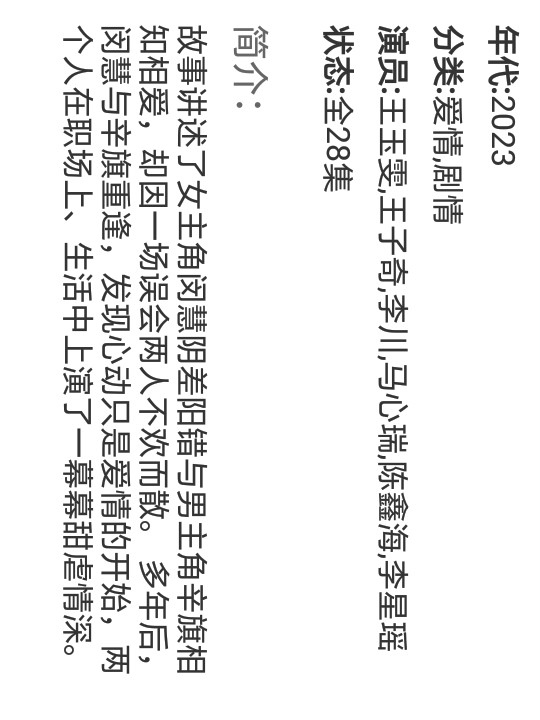 年代:2023

分类:爱情,剧情

演员:王玉雯,王子奇,李川,马心瑞,陈鑫海,李星瑶

状态:全28集

简介:

故事讲述了女主角闵慧阴差阳错与男主角辛旗相知相爱,却因一场误会两人不欢而散。多年后,闵慧与辛旗重逢,发现心动只是爱情的开始,两个人在职场上、生活中上演了一幕幕甜虐情深。